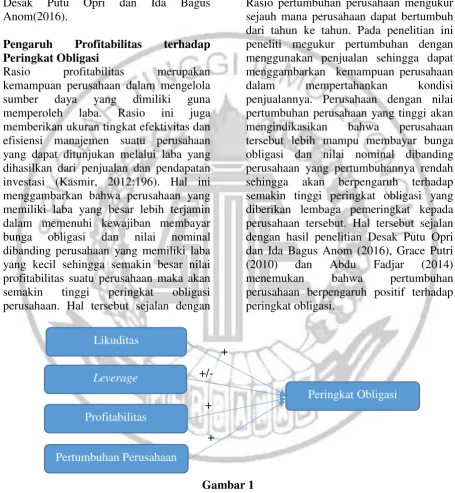 Desak Putu Opri dan Ida Bagus Anom(2016).

Pengaruh Profitabilitas terhadap Peringkat Obligasi

Rasio profitabilitas merupakan kemampuan perusahaan dalam mengelola sumber daya yang dimiliki guna memperoleh laba. Rasio ini juga memberikan ukuran tingkat efektivitas dan efisiensi manajemen suatu perusahaan yang dapat ditunjukan melalui laba yang dihasilkan dari penjualan dan pendapatan investasi (Kasmir, 2012:196). Hal ini menggambarkan bahwa perusahaan yang memiliki laba yang besar lebih terjamin dalam memenuhi kewajiban membayar bunga obligasi dan nilai nominal dibanding perusahaan yang memiliki laba yang kecil sehingga semakin besar nilai profitabilitas suatu perusahaan maka akan semakin tinggi peringkat obligasi perusahaan. Hal tersebut sejalan dengan

Rasio pertumbuhan perusahaan mengukur sejauh mana perusahaan dapat bertumbuh dari tahun ke tahun. Pada penelitian ini peneliti megukur pertumbuhan dengan menggunakan penjualan sehingga dapat menggambarkan kemampuan perusahaan dalam mempertahankan kondisi penjualannya. Perusahaan dengan nilai pertumbuhan perusahaan yang tinggi akan mengindikasikan bahwa perusahaan tersebut lebih mampu membayar bunga obligasi dan nilai nominal dibanding perusahaan yang pertumbuhannya rendah sehingga akan berpengaruh terhadap semakin tinggi peringkat obligasi yang diberikan lembaga pemeringkat kepada perusahaan tersebut. Hal tersebut sejalan dengan hasil penelitian Desak Putu Opri dan Ida Bagus Anom (2016), Grace Putri (2010) dan Abdu Fadjar (2014) menemukan bahwa pertumbuhan perusahaan berpengaruh positif terhadap peringkat obligasi.

Likuditas
Leverage
Profitabilitas
Pertumbuhan Perusahaan
+
+/-
+
+
Peringkat Obligasi

Gambar 1